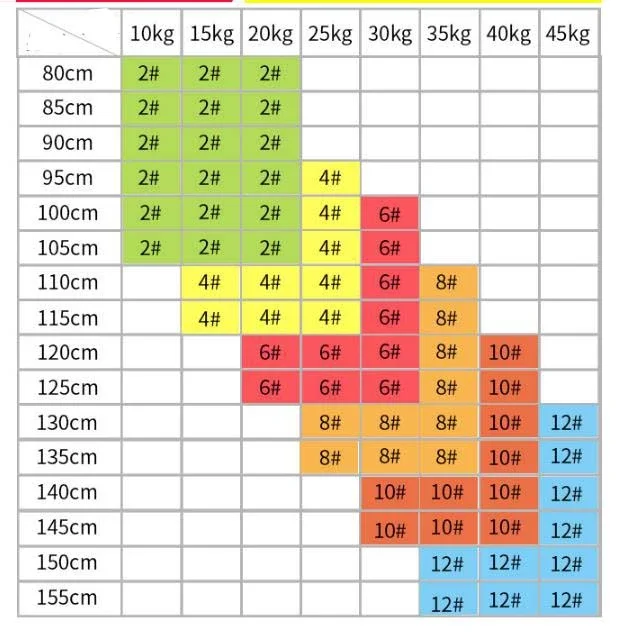 | | 10kg | 15kg | 20kg | 25kg | 30kg | 35kg | 40kg | 45kg |
|---|---|---|---|---|---|---|---|---|
| 80cm | 2# | 2# | 2# | | | | | |
| 85cm | 2# | 2# | 2# | | | | | |
| 90cm | 2# | 2# | 2# | | | | | |
| 95cm | 2# | 2# | 2# | 4# | | | | |
| 100cm | 2# | 2# | 2# | 4# | 6# | | | |
| 105cm | 2# | 2# | 2# | 4# | 6# | | | |
| 110cm | | 4# | 4# | 4# | 6# | 8# | | |
| 115cm | | 4# | 4# | 4# | 6# | 8# | | |
| 120cm | | | 6# | 6# | 6# | 8# | 10# | |
| 125cm | | | 6# | 6# | 6# | 8# | 10# | |
| 130cm | | | | 8# | 8# | 8# | 10# | 12# |
| 135cm | | | | 8# | 8# | 8# | 10# | 12# |
| 140cm | | | | | 10# | 10# | 10# | 12# |
| 145cm | | | | | 10# | 10# | 10# | 12# |
| 150cm | | | | | | 12# | 12# | 12# |
| 155cm | | | | | | 12# | 12# | 12# |